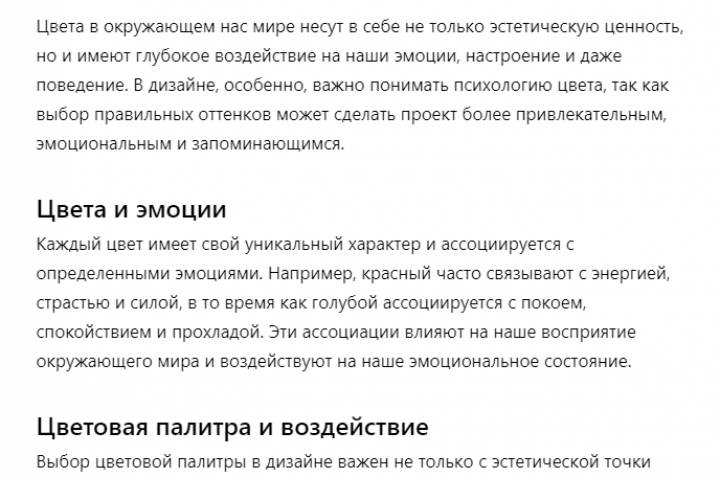 Цвета в окружающем нас мире несут в себе не только эстетическую ценность, но и имеют глубокое воздействие на наши эмоции, настроение и даже поведение. В дизайне, особенно, важно понимать психологию цвета, так как выбор правильных оттенков может сделать проект более привлекательным, эмоциональным и запоминающимся.

Цвета и эмоции

Каждый цвет имеет свой уникальный характер и ассоциируется с определенными эмоциями. Например, красный часто связывают с энергией, страстью и силой, в то время как голубой ассоциируется с покоем, спокойствием и прохладой. Эти ассоциации влияют на наше восприятие окружающего мира и воздействуют на наше эмоциональное состояние.

Цветовая палитра и воздействие

Выбор цветовой палитры в дизайне важен не только с эстетической точки